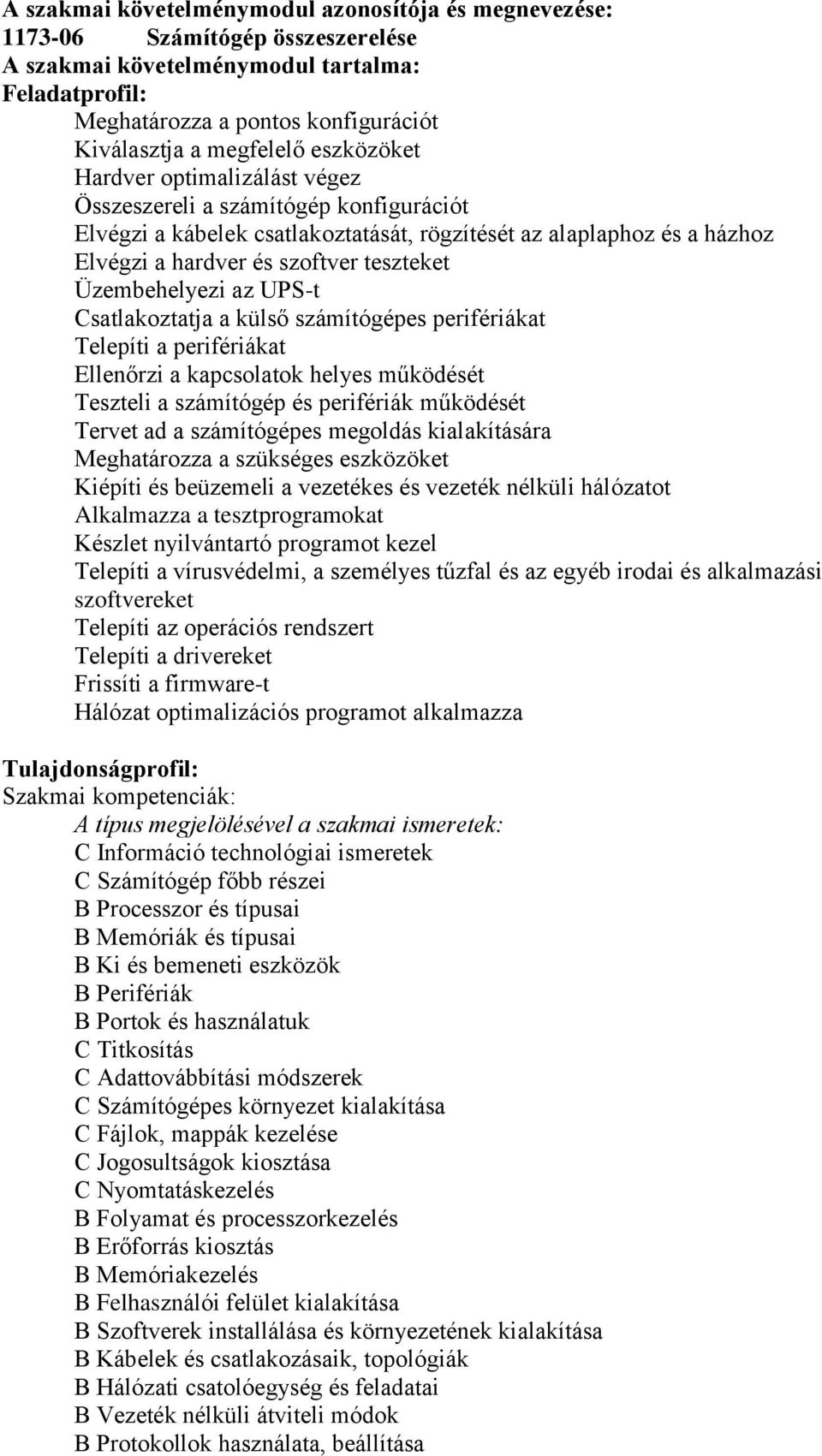 A szakmai követelménymodul azonosítója és megnevezése:
1173-06 Számítógép összeszerelése
A szakmai követelménymodul tartalma:
Feladatprofil:
Meghatározza a pontos konfigurációt
Kiválasztja a megfelelő eszközöket
Hardver optimalizálást végez
Összeszereli a számítógép konfigurációt
Elvégzi a kábelek csatlakoztatását, rögzítését az alaplaphoz és a házhoz
Elvégzi a hardver és szoftver teszteket
Üzembehelyezi az UPS-t
Csatlakoztatja a külső számítógépes perifériákat
Telepíti a perifériákat
Ellenőrzi a kapcsolatok helyes működését
Teszteli a számítógép és perifériák működését
Tervet ad a számítógépes megoldás kialakítására
Meghatározza a szükséges eszközöket
Kiépíti és beüzemeli a vezetékes és vezeték nélküli hálózatot
Alkalmazza a tesztprogramokat
Készlet nyilvántartó programot kezel
Telepíti a vírusvédelmi, a személyes tűzfal és az egyéb irodai és alkalmazási szoftvereket
Telepíti az operációs rendszert
Telepíti a drivereket
Frissíti a firmware-t
Hálózat optimalizációs programot alkalmazza

Tulajdonságprofil:
Szakmai kompetenciák:
A típus megjelölésével a szakmai ismeretek:
C Információ technológiai ismeretek
C Számítógép főbb részei
B Processzor és típusai
B Memóriák és típusai
B Ki és bemeneti eszközök
B Perifériák
B Portok és használatuk
C Titkosítás
C Adattovábbítási módszerek
C Számítógépes környezet kialakítása
C Fájlok, mappák kezelése
C Jogosultságok kiosztása
C Nyomtatáskezelés
B Folyamat és processzorkezelés
B Erőforrás kiosztás
B Memóriakezelés
B Felhasználói felület kialakítása
B Szoftverek installálása és környezetének kialakítása
B Kábelek és csatlakozásaik, topológiák
B Hálózati csatolóegység és feladatai
B Vezeték nélküli átviteli módok
B Protokollok használata, beállítása